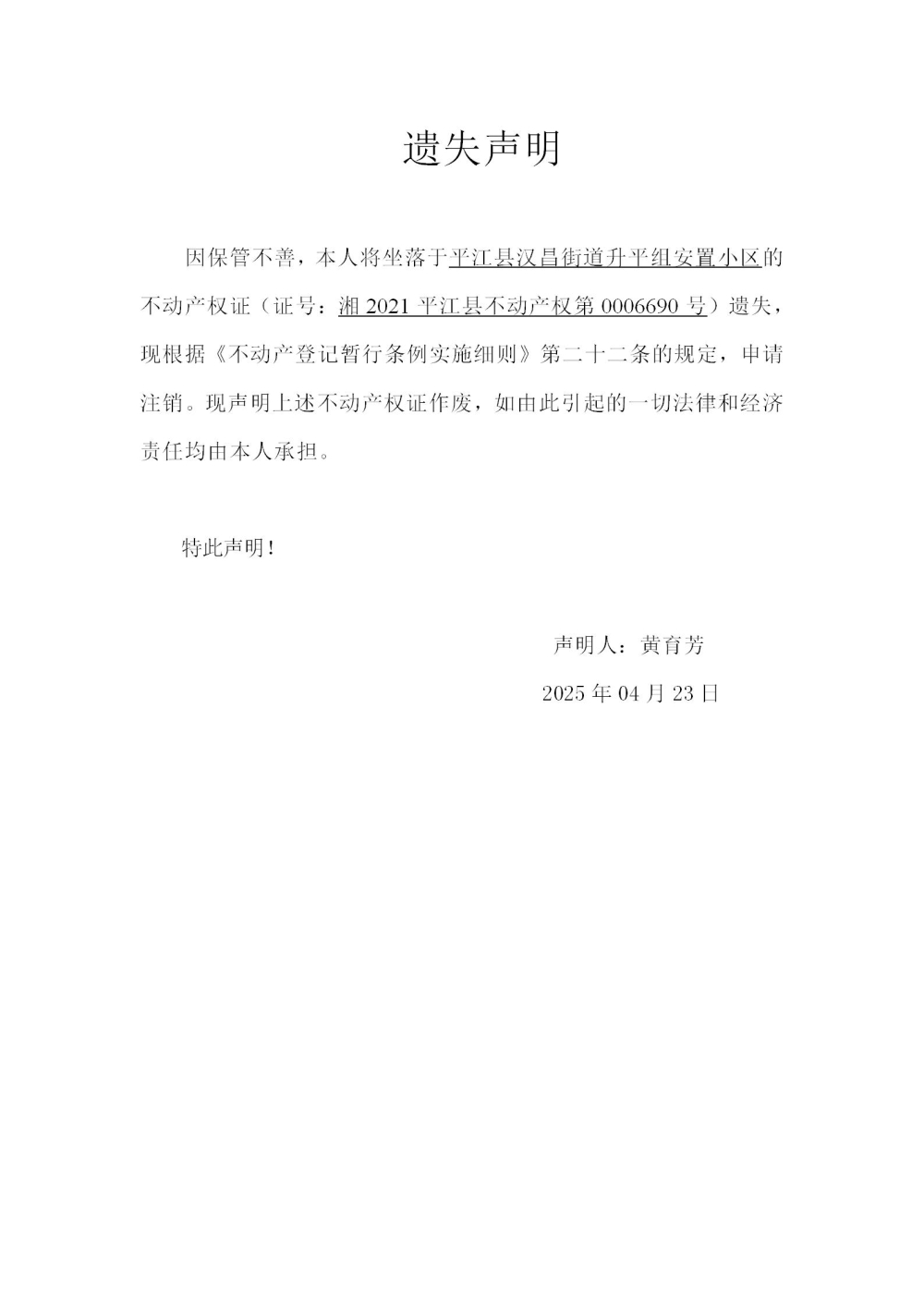 遗失声明

因保管不善，本人将坐落于平江县汉昌街道升平组安置小区的不动产权证（证号：湘 2021 平江县不动产权第 0006690 号）遗失，现根据《不动产登记暂行条例实施细则》第二十二条的规定，申请注销。现声明上述不动产权证作废，如由此引起的一切法律和经济责任均由本人承担。

特此声明！

声明人：黄育芳

2025 年 04 月 23 日